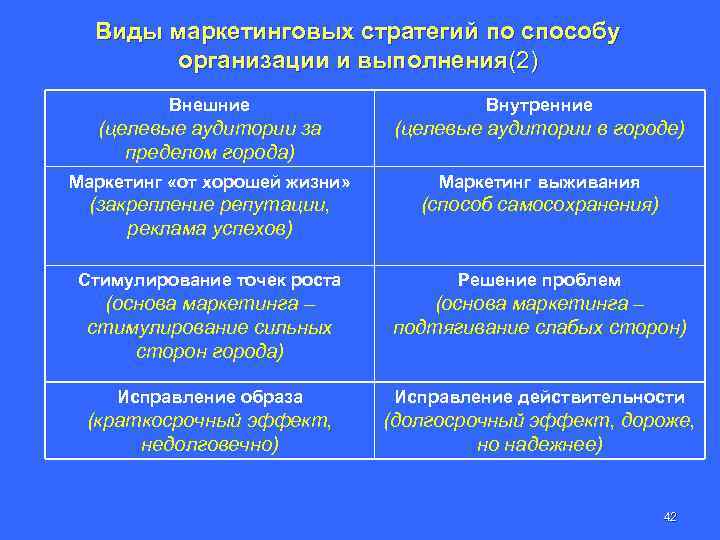 Виды маркетинговых стратегий по способу организации и выполнения(2)

| Внешние (целевые аудитории за пределом города) | Внутренние (целевые аудитории в городе) |
|---|---|
| Маркетинг «от хорошей жизни» (закрепление репутации, реклама успехов) | Маркетинг выживания (способ самосохранения) |
| Стимулирование точек роста (основа маркетинга – стимулирование сильных сторон города) | Решение проблем (основа маркетинга – подтягивание слабых сторон) |
| Исправление образа (краткосрочный эффект, недолговечно) | Исправление действительности (долгосрочный эффект, дороже, но надежнее) |

42